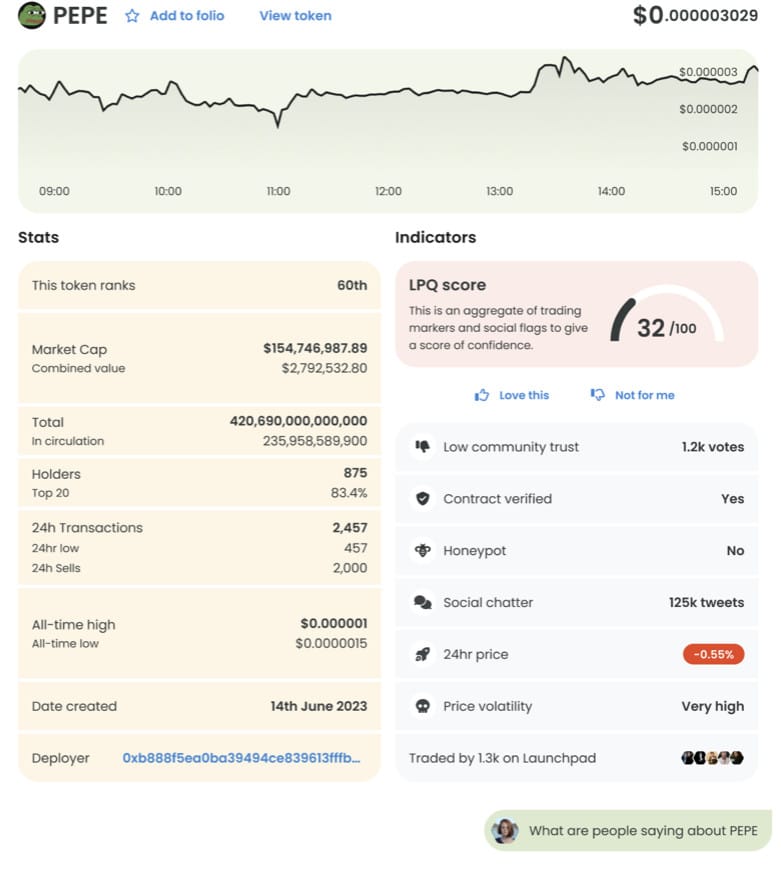 PEPE Add to folio View token $0.000003029

$0.000003
$0.000002
$0.000001
09:00 10:00 11:00 12:00 13:00 14:00 15:00

Stats

| | |
|---|---|
| This token ranks | 60th |
| Market Cap | $154,746,987.89 |
| Combined value | $2,792,532.80 |
| Total | 420,690,000,000,000 |
| In circulation | 235,958,589,900 |
| Holders | 875 |
| Top 20 | 83.4% |
| 24h Transactions | 2,457 |
| 24hr low | 457 |
| 24h Sells | 2,000 |
| All-time high | $0.000001 |
| All-time low | $0.0000015 |
| Date created | 14th June 2023 |
| Deployer | 0xb888f5ea0ba39494ce839613fffb... |

Indicators

LPQ score
This is an aggregate of trading markers and social flags to give a score of confidence.
32 /100

Love this Not for me

| | |
|---|---|
| Low community trust | 1.2k votes |
| Contract verified | Yes |
| Honeypot | No |
| Social chatter | 125k tweets |
| 24hr price | -0.55% |
| Price volatility | Very high |
| Traded by 1.3k on Launchpad | |

What are people saying about PEPE